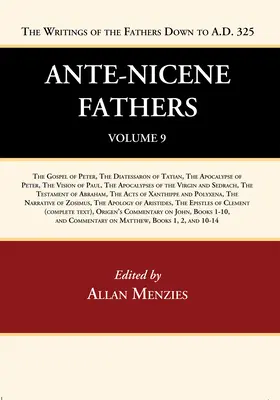 The Writings of the Fathers Down to A.D. 325

ANTE-NICENE FATHERS

VOLUME 9

The Gospel of Peter, The Diatessaron of Tatian, The Apocalypse of Peter, The Vision of Paul, The Apocalypses of the Virgin and Sedrach, The Testament of Abraham, The Acts of Xanthippe and Polyxena, The Narrative of Zosimus, The Apology of Aristides, The Epistles of Clement (complete text), Origen's Commentary on John, Books 1-10, and Commentary on Matthew, Books 1, 2, and 10-14

Edited by
Allan Menzies